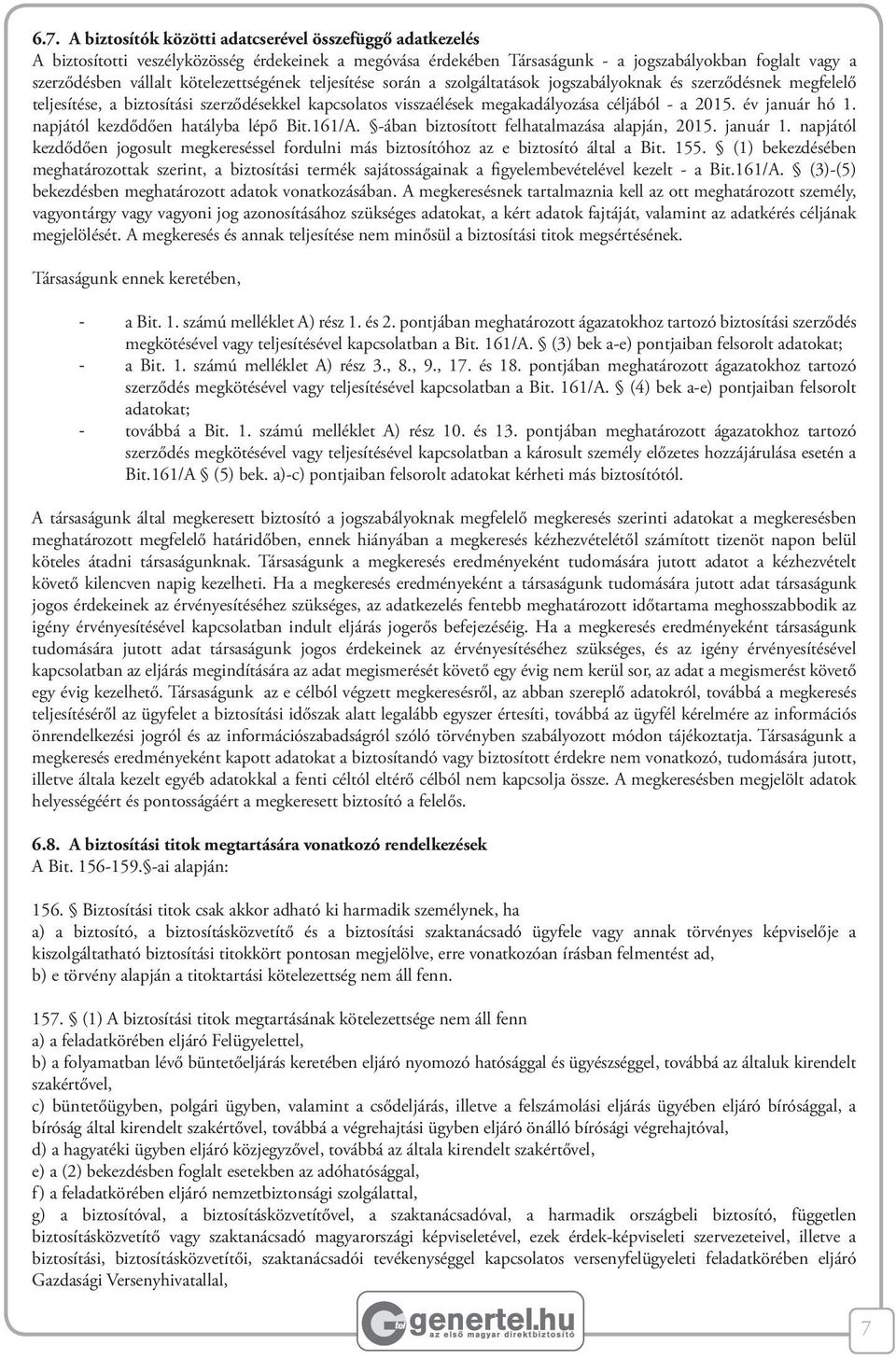 6.7. A biztosítók közötti adatcserével összefüggő adatkezelés
A biztosítotti veszélyközösség érdekeinek a megóvása érdekében Társaságunk - a jogszabályokban foglalt vagy a szerződésben vállalt kötelezettségének teljesítése során a szolgáltatások jogszabályoknak és szerződésnek megfelelő teljesítése, a biztosítási szerződésekkel kapcsolatos visszaélések megakadályozása céljából - a 2015. év január hó 1. napjától kezdődően hatályba lépő Bit.161/A. §-ában biztosított felhatalmazása alapján, 2015. január 1. napjától kezdődően jogosult megkereséssel fordulni más biztosítóhoz az e biztosító által a Bit. 155. § (1) bekezdésében meghatározottak szerint, a biztosítási termék sajátosságainak a figyelembevételével kezelt - a Bit.161/A. § (3)-(5) bekezdésben meghatározott adatok vonatkozásában. A megkeresésnek tartalmaznia kell az ott meghatározott személy, vagyontárgy vagy vagyoni jog azonosításához szükséges adatokat, a kért adatok fajtáját, valamint az adatkérés céljának megjelölését. A megkeresés és annak teljesítése nem minősül a biztosítási titok megsértésének.

Társaságunk ennek keretében,

- a Bit. 1. számú melléklet A) rész 1. és 2. pontjában meghatározott ágazatokhoz tartozó biztosítási szerződés megkötésével vagy teljesítésével kapcsolatban a Bit. 161/A. § (3) bek a-e) pontjaiban felsorolt adatokat;
- a Bit. 1. számú melléklet A) rész 3., 8., 9., 17. és 18. pontjában meghatározott ágazatokhoz tartozó szerződés megkötésével vagy teljesítésével kapcsolatban a Bit. 161/A. § (4) bek a-e) pontjaiban felsorolt adatokat;
- továbbá a Bit. 1. számú melléklet A) rész 10. és 13. pontjában meghatározott ágazatokhoz tartozó szerződés megkötésével vagy teljesítésével kapcsolatban a károsult személy előzetes hozzájárulása esetén a Bit.161/A § (5) bek. a)-c) pontjaiban felsorolt adatokat kérheti más biztosítótól.

A társaságunk által megkeresett biztosító a jogszabályoknak megfelelő megkeresés szerinti adatokat a megkeresésben meghatározott megfelelő határidőben, ennek hiányában a megkeresés kézhezvételétől számított tizenöt napon belül köteles átadni társaságunknak. Társaságunk a megkeresés eredményeként tudomására jutott adatot a kézhezvételt követő kilencven napig kezelheti. Ha a megkeresés eredményeként a társaságunk tudomására jutott adat társaságunk jogos érdekeinek az érvényesítéséhez szükséges, az adatkezelés fentebb meghatározott időtartama meghosszabbodik az igény érvényesítésével kapcsolatban indult eljárás jogerős befejezéséig. Ha a megkeresés eredményeként társaságunk tudomására jutott adat társaságunk jogos érdekeinek az érvényesítéséhez szükséges, és az igény érvényesítésével kapcsolatban az eljárás megindítására az adat megismerését követő egy évig nem kerül sor, az adat a megismerést követő egy évig kezelhető. Társaságunk az e célból végzett megkeresésről, az abban szereplő adatokról, továbbá a megkeresés teljesítéséről az ügyfelet a biztosítási időszak alatt legalább egyszer értesíti, továbbá az ügyfél kérelmére az információs önrendelkezési jogról és az információszabadságról szóló törvényben szabályozott módon tájékoztatja. Társaságunk a megkeresés eredményeként kapott adatokat a biztosítandó vagy biztosított érdekre nem vonatkozó, tudomására jutott, illetve általa kezelt egyéb adatokkal a fenti céltól eltérő célból nem kapcsolja össze. A megkeresésben megjelölt adatok helyességéért és pontosságáért a megkeresett biztosító a felelős.

6.8. A biztosítási titok megtartására vonatkozó rendelkezések
A Bit. 156-159.§-ai alapján:

156. § Biztosítási titok csak akkor adható ki harmadik személynek, ha
a) a biztosító, a biztosításközvetítő és a biztosítási szaktanácsadó ügyfele vagy annak törvényes képviselője a kiszolgáltatható biztosítási titokkört pontosan megjelölve, erre vonatkozóan írásban felmentést ad,
b) e törvény alapján a titoktartási kötelezettség nem áll fenn.

157. § (1) A biztosítási titok megtartásának kötelezettsége nem áll fenn
a) a feladatkörében eljáró Felügyelettel,
b) a folyamatban lévő büntetőeljárás keretében eljáró nyomozó hatósággal és ügyészséggel, továbbá az általuk kirendelt szakértővel,
c) büntetőügyben, polgári ügyben, valamint a csődeljárás, illetve a felszámolási eljárás ügyében eljáró bírósággal, a bíróság által kirendelt szakértővel, továbbá a végrehajtási ügyben eljáró önálló bírósági végrehajtóval,
d) a hagyatéki ügyben eljáró közjegyzővel, továbbá az általa kirendelt szakértővel,
e) a (2) bekezdésben foglalt esetekben az adóhatósággal,
f) a feladatkörében eljáró nemzetbiztonsági szolgálattal,
g) a biztosítóval, a biztosításközvetítővel, a szaktanácsadóval, a harmadik országbeli biztosító, független biztosításközvetítő vagy szaktanácsadó magyarországi képviseletével, ezek érdek-képviseleti szervezeteivel, illetve a biztosítási, biztosításközvetítői, szaktanácsadói tevékenységgel kapcsolatos versenyfelügyeleti feladatkörében eljáró Gazdasági Versenyhivatallal,

genertel.hu
az első magyar direktbiztosító
7